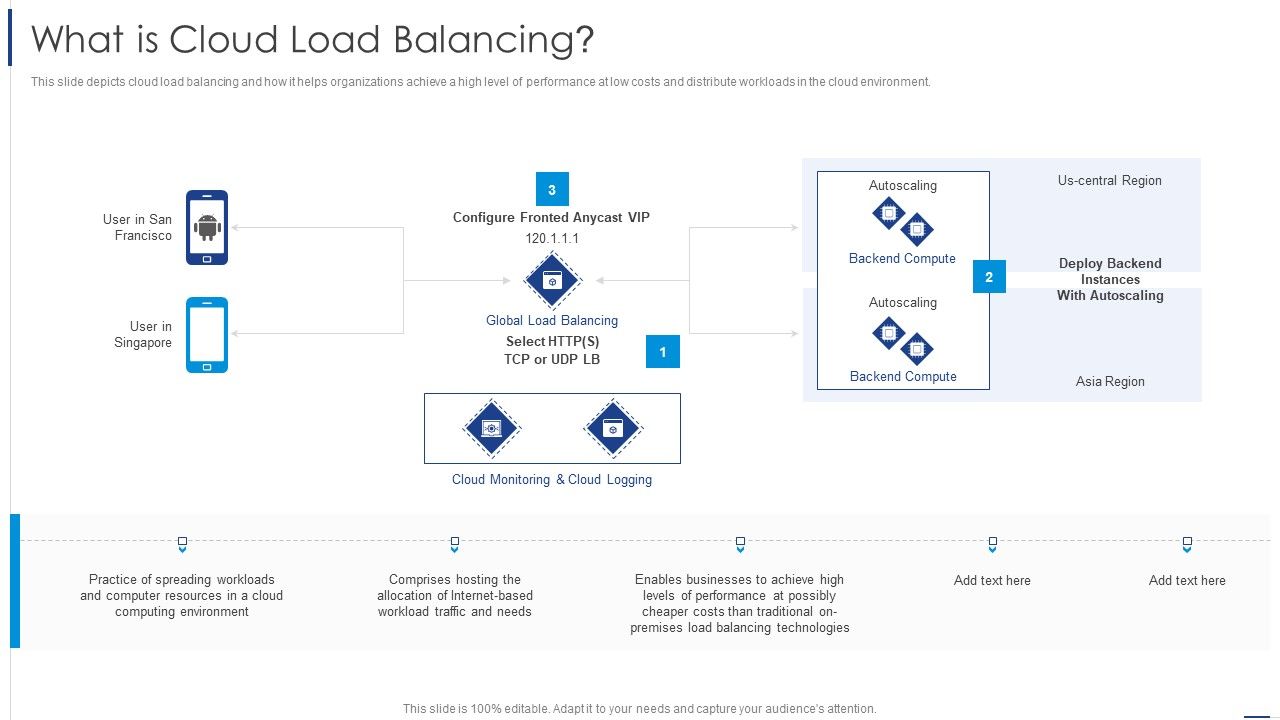 What is Cloud Load Balancing?

This slide depicts cloud load balancing and how it helps organizations achieve a high level of performance at low costs and distribute workloads in the cloud environment.

User in San Francisco

User in Singapore

3

Configure Fronted Anycast VIP

120.1.1.1

Global Load Balancing

Select HTTP(S) TCP or UDP LB

1

Cloud Monitoring & Cloud Logging

Autoscaling

Backend Compute

Autoscaling

Backend Compute

2

Us-central Region

Deploy Backend Instances With Autoscaling

Asia Region

Practice of spreading workloads and computer resources in a cloud computing environment

Comprises hosting the allocation of Internet-based workload traffic and needs

Enables businesses to achieve high levels of performance at possibly cheaper costs than traditional on-premises load balancing technologies

Add text here

Add text here

This slide is 100% editable. Adapt it to your needs and capture your audience's attention.